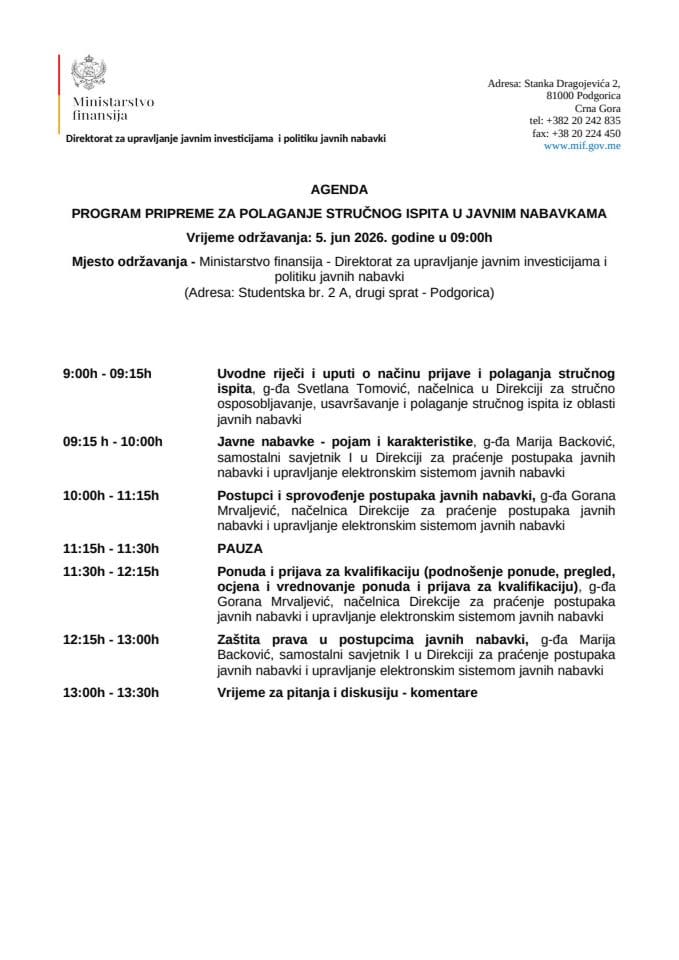 Ministarstvo
finansija

Direktorat za upravljanje javnim investicijama i politiku javnih nabavki

Adresa: Stanka Dragojevića 2,
81000 Podgorica
Crna Gora
tel: +382 20 242 835
fax: +38 20 224 450
www.mif.gov.me

AGENDA

PROGRAM PRIPREME ZA POLAGANJE STRUČNOG ISPITA U JAVNIM NABAVKAMA

Vrijeme održavanja: 5. jun 2026. godine u 09:00h

Mjesto održavanja - Ministarstvo finansija - Direktorat za upravljanje javnim investicijama i politiku javnih nabavki
(Adresa: Studentska br. 2 A, drugi sprat - Podgorica)

9:00h - 09:15h
Uvodne riječi i uputi o načinu prijave i polaganja stručnog ispita, g-đa Svetlana Tomović, načelnica u Direkciji za stručno osposobljavanje, usavršavanje i polaganje stručnog ispita iz oblasti javnih nabavki

09:15 h - 10:00h
Javne nabavke - pojam i karakteristike, g-đa Marija Backović, samostalni savjetnik I u Direkciji za praćenje postupaka javnih nabavki i upravljanje elektronskim sistemom javnih nabavki

10:00h - 11:15h
Postupci i sprovođenje postupaka javnih nabavki, g-đa Gorana Mrvaljević, načelnica Direkcije za praćenje postupaka javnih nabavki i upravljanje elektronskim sistemom javnih nabavki

11:15h - 11:30h
PAUZA

11:30h - 12:15h
Ponuda i prijava za kvalifikaciju (podnošenje ponude, pregled, ocjena i vrednovanje ponuda i prijava za kvalifikaciju), g-đa Gorana Mrvaljević, načelnica Direkcije za praćenje postupaka javnih nabavki i upravljanje elektronskim sistemom javnih nabavki

12:15h - 13:00h
Zaštita prava u postupcima javnih nabavki, g-đa Marija Backović, samostalni savjetnik I u Direkciji za praćenje postupaka javnih nabavki i upravljanje elektronskim sistemom javnih nabavki

13:00h - 13:30h
Vrijeme za pitanja i diskusiju - komentare